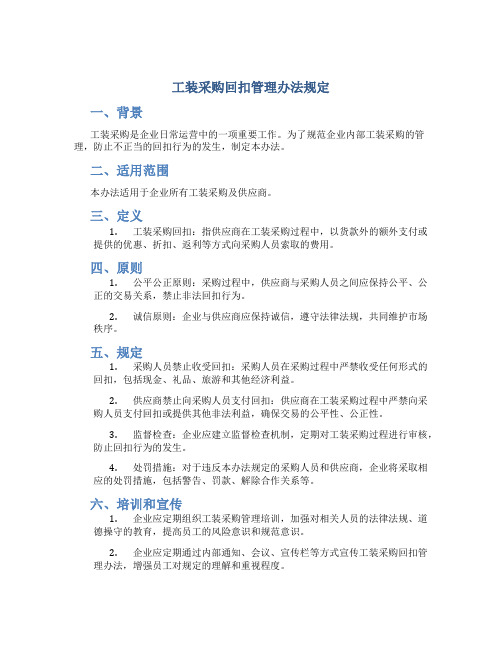 工装采购回扣管理办法规定

一、背景

工装采购是企业日常运营中的一项重要工作。为了规范企业内部工装采购的管理，防止不正当的回扣行为的发生，制定本办法。

二、适用范围

本办法适用于企业所有工装采购及供应商。

三、定义

1. 工装采购回扣：指供应商在工装采购过程中，以货款外的额外支付或提供的优惠、折扣、返利等方式向采购人员索取的费用。

四、原则

1. 公平公正原则：采购过程中，供应商与采购人员之间应保持公平、公正的交易关系，禁止非法回扣行为。

2. 诚信原则：企业与供应商应保持诚信，遵守法律法规，共同维护市场秩序。

五、规定

1. 采购人员禁止收受回扣：采购人员在采购过程中严禁收受任何形式的回扣，包括现金、礼品、旅游和其他经济利益。

2. 供应商禁止向采购人员支付回扣：供应商在工装采购过程中严禁向采购人员支付回扣或提供其他非法利益，确保交易的公平性、公正性。

3. 监督检查：企业应建立监督检查机制，定期对工装采购过程进行审核，防止回扣行为的发生。

4. 处罚措施：对于违反本办法规定的采购人员和供应商，企业将采取相应的处罚措施，包括警告、罚款、解除合作关系等。

六、培训和宣传

1. 企业应定期组织工装采购管理培训，加强对相关人员的法律法规、道德操守的教育，提高员工的风险意识和规范意识。

2. 企业应定期通过内部通知、会议、宣传栏等方式宣传工装采购回扣管理办法，增强员工对规定的理解和重视程度。